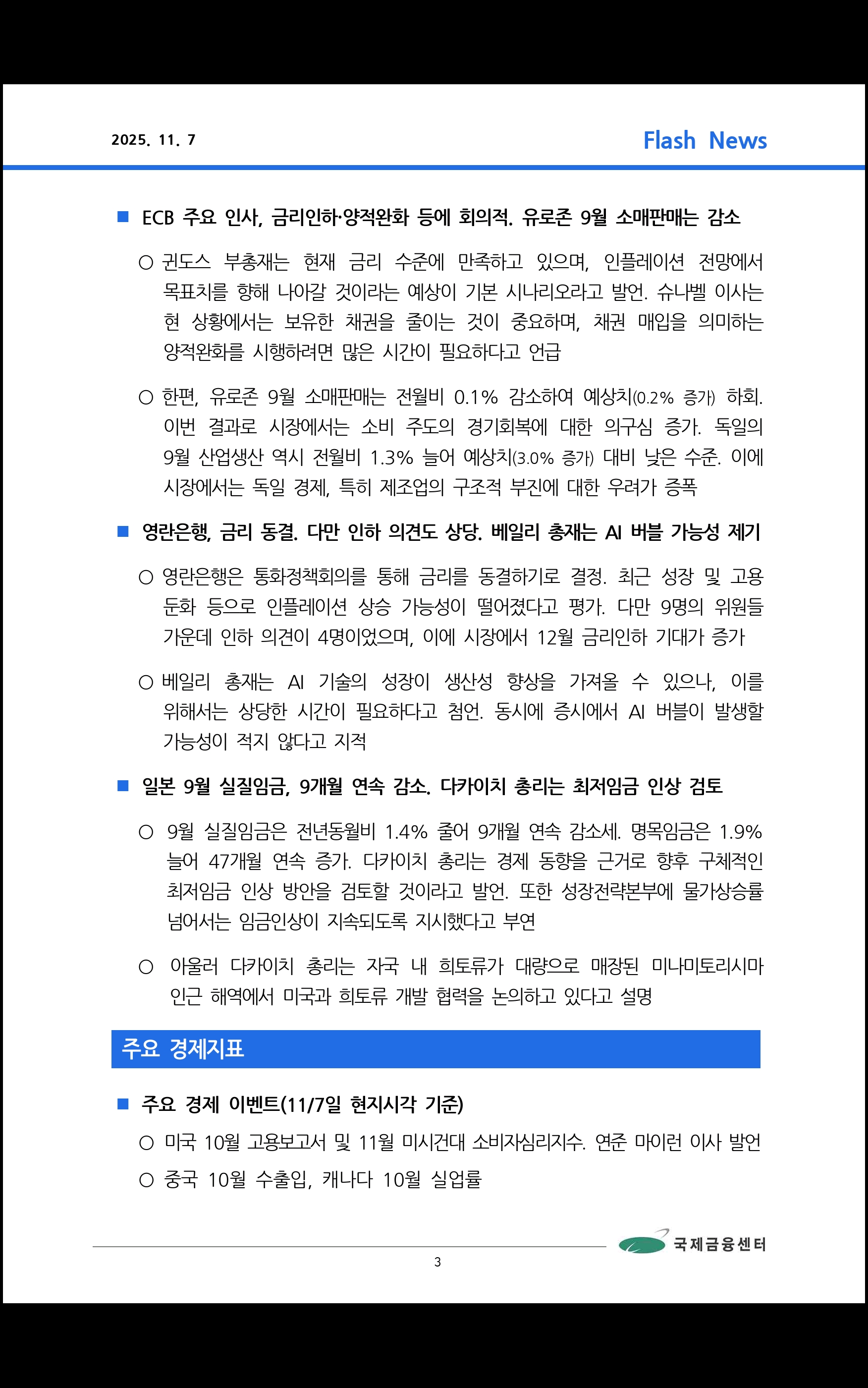 2025. 11. 7

Flash News

■ ECB 주요 인사, 금리인하·양적완화 등에 회의적. 유로존 9월 소매판매는 감소

○ 귄도스 부총재는 현재 금리 수준에 만족하고 있으며, 인플레이션 전망에서 목표치를 향해 나아갈 것이라는 예상이 기본 시나리오라고 발언. 슈나벨 이사는 현 상황에서는 보유한 채권을 줄이는 것이 중요하며, 채권 매입을 의미하는 양적완화를 시행하려면 많은 시간이 필요하다고 언급

○ 한편, 유로존 9월 소매판매는 전월비 0.1% 감소하여 예상치(0.2% 증가) 하회. 이번 결과로 시장에서는 소비 주도의 경기회복에 대한 의구심 증가. 독일의 9월 산업생산 역시 전월비 1.3% 늘어 예상치(3.0% 증가) 대비 낮은 수준. 이에 시장에서는 독일 경제, 특히 제조업의 구조적 부진에 대한 우려가 증폭

■ 영란은행, 금리 동결. 다만 인하 의견도 상당. 베일리 총재는 AI 버블 가능성 제기

○ 영란은행은 통화정책회의를 통해 금리를 동결하기로 결정. 최근 성장 및 고용 둔화 등으로 인플레이션 상승 가능성이 떨어졌다고 평가. 다만 9명의 위원들 가운데 인하 의견이 4명이었으며, 이에 시장에서 12월 금리인하 기대가 증가

○ 베일리 총재는 AI 기술의 성장이 생산성 향상을 가져올 수 있으나, 이를 위해서는 상당한 시간이 필요하다고 첨언. 동시에 증시에서 AI 버블이 발생할 가능성이 적지 않다고 지적

■ 일본 9월 실질임금, 9개월 연속 감소. 다카이치 총리는 최저임금 인상 검토

○ 9월 실질임금은 전년동월비 1.4% 줄어 9개월 연속 감소세. 명목임금은 1.9% 늘어 47개월 연속 증가. 다카이치 총리는 경제 동향을 근거로 향후 구체적인 최저임금 인상 방안을 검토할 것이라고 발언. 또한 성장전략본부에 물가상승률 넘어서는 임금인상이 지속되도록 지시했다고 부연

○ 아울러 다카이치 총리는 자국 내 희토류가 대량으로 매장된 미나미토리시마 인근 해역에서 미국과 희토류 개발 협력을 논의하고 있다고 설명

주요 경제지표

■ 주요 경제 이벤트(11/7일 현지시각 기준)

○ 미국 10월 고용보고서 및 11월 미시건대 소비자심리지수. 연준 마이런 이사 발언

○ 중국 10월 수출입, 캐나다 10월 실업률

국제금융센터

3